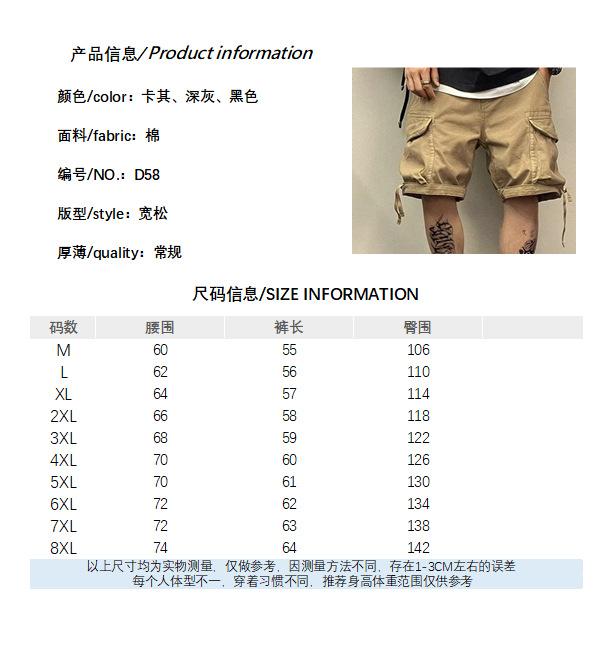 产品信息/Product information

颜色/color：卡其、深灰、黑色

面料/fabric：棉

编号/NO.：D58

版型/style：宽松

厚薄/quality：常规

尺码信息/SIZE INFORMATION

| 码数 | 腰围 | 裤长 | 臀围 |  |
|---|---|---|---|---|
| M | 60 | 55 | 106 |  |
| L | 62 | 56 | 110 |  |
| XL | 64 | 57 | 114 |  |
| 2XL | 66 | 58 | 118 |  |
| 3XL | 68 | 59 | 122 |  |
| 4XL | 70 | 60 | 126 |  |
| 5XL | 70 | 61 | 130 |  |
| 6XL | 72 | 62 | 134 |  |
| 7XL | 72 | 63 | 138 |  |
| 8XL | 74 | 64 | 142 |  |

以上尺寸均为实物测量，仅做参考，因测量方法不同，存在1-3CM左右的误差
每个人体型不一，穿着习惯不同，推荐身高体重范围仅供参考